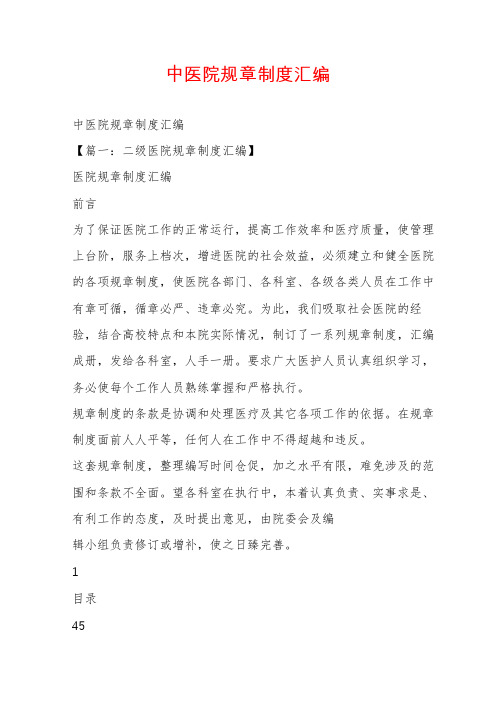 中医院规章制度汇编

中医院规章制度汇编

【篇一：二级医院规章制度汇编】

医院规章制度汇编

前言

为了保证医院工作的正常运行，提高工作效率和医疗质量，使管理上台阶，服务上档次，增进医院的社会效益，必须建立和健全医院的各项规章制度，使医院各部门、各科室、各级各类人员在工作中有章可循，循章必严、违章必究。为此，我们吸取社会医院的经验，结合高校特点和本院实际情况，制订了一系列规章制度，汇编成册，发给各科室，人手一册。要求广大医护人员认真组织学习，务必使每个工作人员熟练掌握和严格执行。

规章制度的条款是协调和处理医疗及其它各项工作的依据。在规章制度面前人人平等，任何人在工作中不得超越和违反。

这套规章制度，整理编写时间仓促，加之水平有限，难免涉及的范围和条款不全面。望各科室在执行中，本着认真负责、实事求是、有利工作的态度，及时提出意见，由院委会及编

辑小组负责修订或增补，使之日臻完善。

1

目录

45